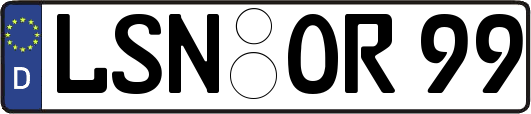 D
LSN OR 99